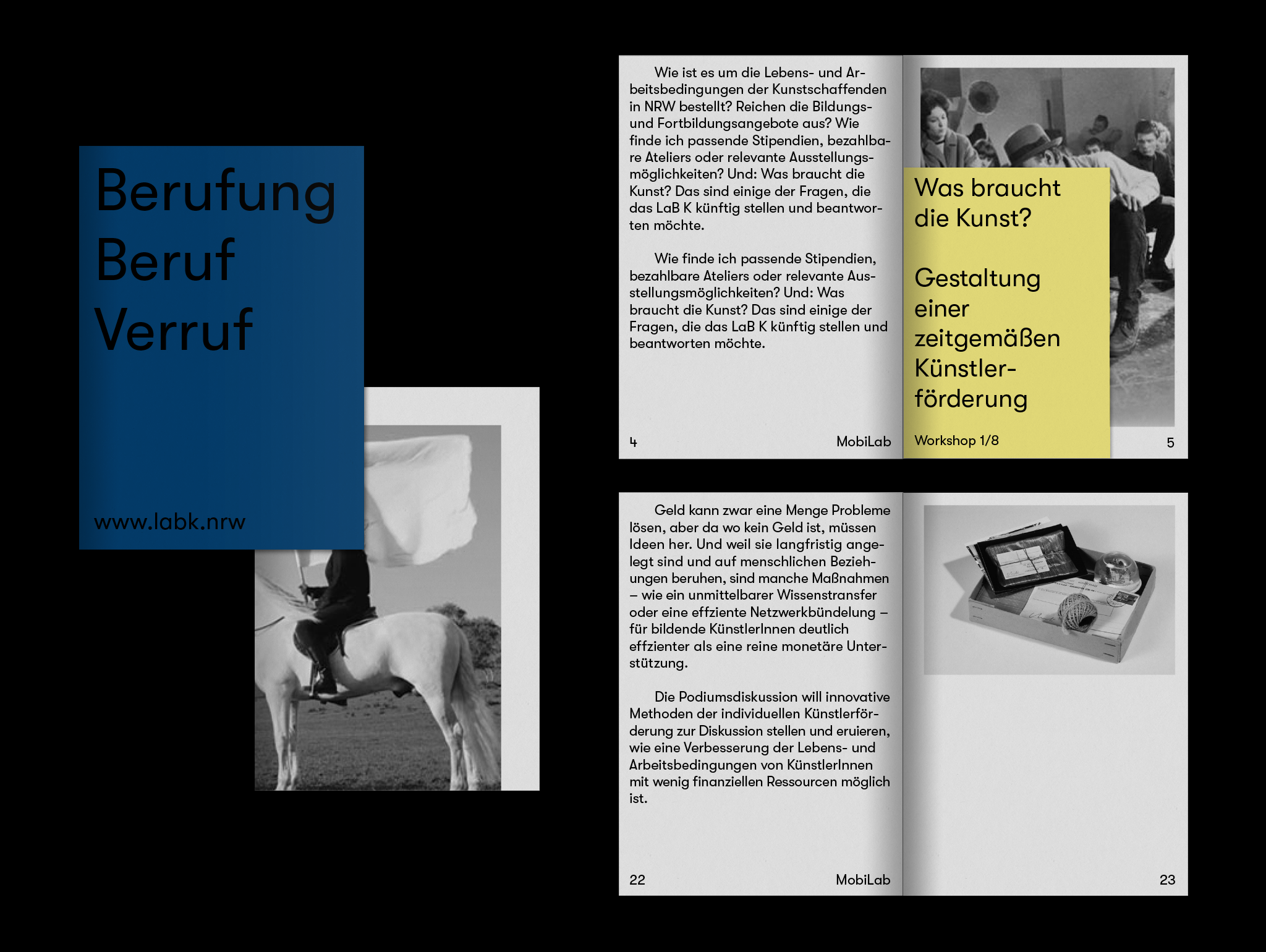 Berufung
Beruf
Verruf

www.labk.nrw

Wie ist es um die Lebens- und Arbeitsbedingungen der Kunstschaffenden in NRW bestellt? Reichen die Bildungs- und Fortbildungsangebote aus? Wie finde ich passende Stipendien, bezahlbare Ateliers oder relevante Ausstellungsmöglichkeiten? Und: Was braucht die Kunst? Das sind einige der Fragen, die das LaB K künftig stellen und beantworten möchte.

Wie finde ich passende Stipendien, bezahlbare Ateliers oder relevante Ausstellungsmöglichkeiten? Und: Was braucht die Kunst? Das sind einige der Fragen, die das LaB K künftig stellen und beantworten möchte.

4 MobiLab

Was braucht die Kunst?

Gestaltung einer zeitgemäßen Künstlerförderung

Workshop 1/8

5

Geld kann zwar eine Menge Probleme lösen, aber da wo kein Geld ist, müssen Ideen her. Und weil sie langfristig angelegt sind und auf menschlichen Beziehungen beruhen, sind manche Maßnahmen – wie ein unmittelbarer Wissenstransfer oder eine effziente Netzwerkbündelung – für bildende KünstlerInnen deutlich effzienter als eine reine monetäre Unterstützung.

Die Podiumsdiskussion will innovative Methoden der individuellen Künstlerförderung zur Diskussion stellen und eruieren, wie eine Verbesserung der Lebens- und Arbeitsbedingungen von KünstlerInnen mit wenig finanziellen Ressourcen möglich ist.

22 MobiLab

23